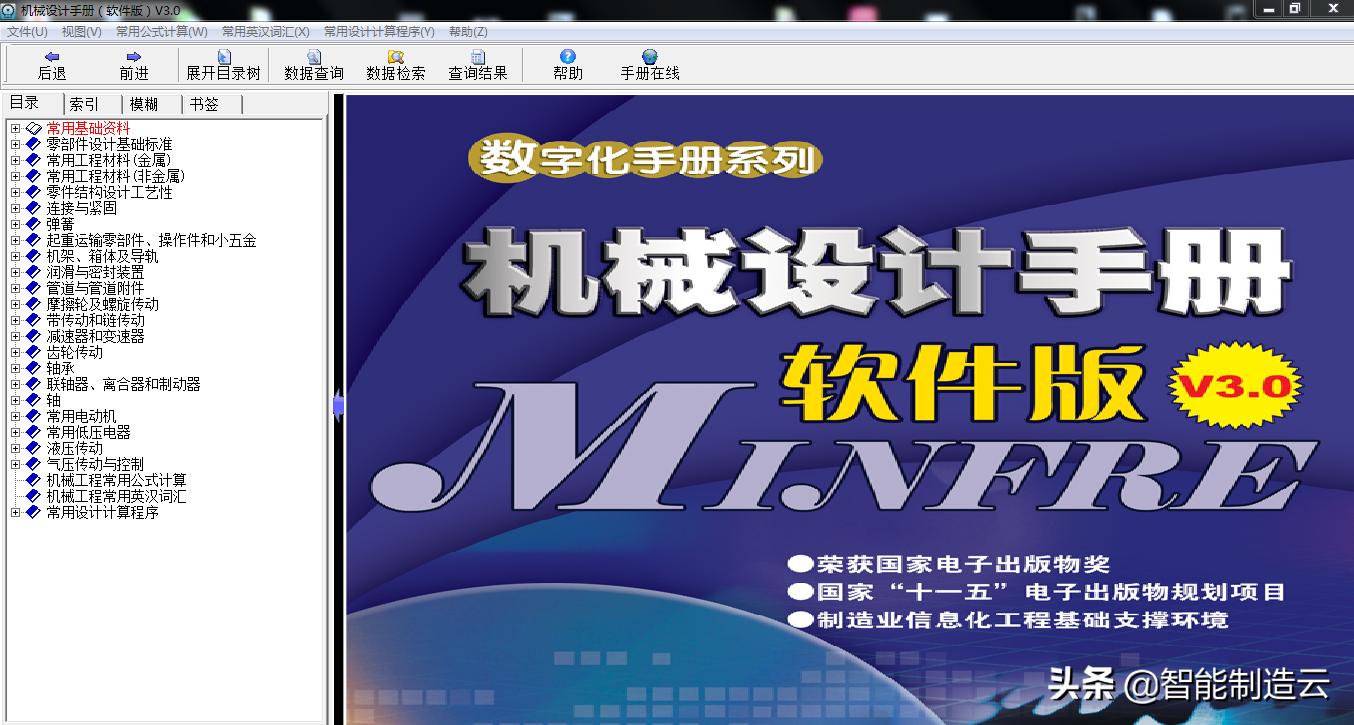 机械设计手册（软件版）V3.0

文件(U) 视图(V) 常用公式计算(W) 常用英汉词汇(X) 常用设计计算程序(Y) 帮助(Z)

后退 前进 展开目录树 数据查询 数据检索 查询结果 帮助 手册在线

目录 索引 模糊 书签

常用基础资料
零部件设计基础标准
常用工程材料(金属)
常用工程材料(非金属)
零件结构设计工艺性
连接与紧固
弹簧
起重运输零部件、操作件和小五金
机架、箱体及导轨
润滑与密封装置
管道与管道附件
摩擦轮及螺旋传动
带传动和链传动
减速器和变速器
齿轮传动
轴承
联轴器、离合器和制动器
轴
常用电动机
常用低压电器
液压传动
气压传动与控制
机械工程常用公式计算
机械工程常用英汉词汇
常用设计计算程序

数字化手册系列

机械设计手册

软件版

V3.0

MINFRE

●荣获国家电子出版物奖
●国家“十一五”电子出版物规划项目
●制造业信息化工程基础支撑环境

头条 @智能制造云